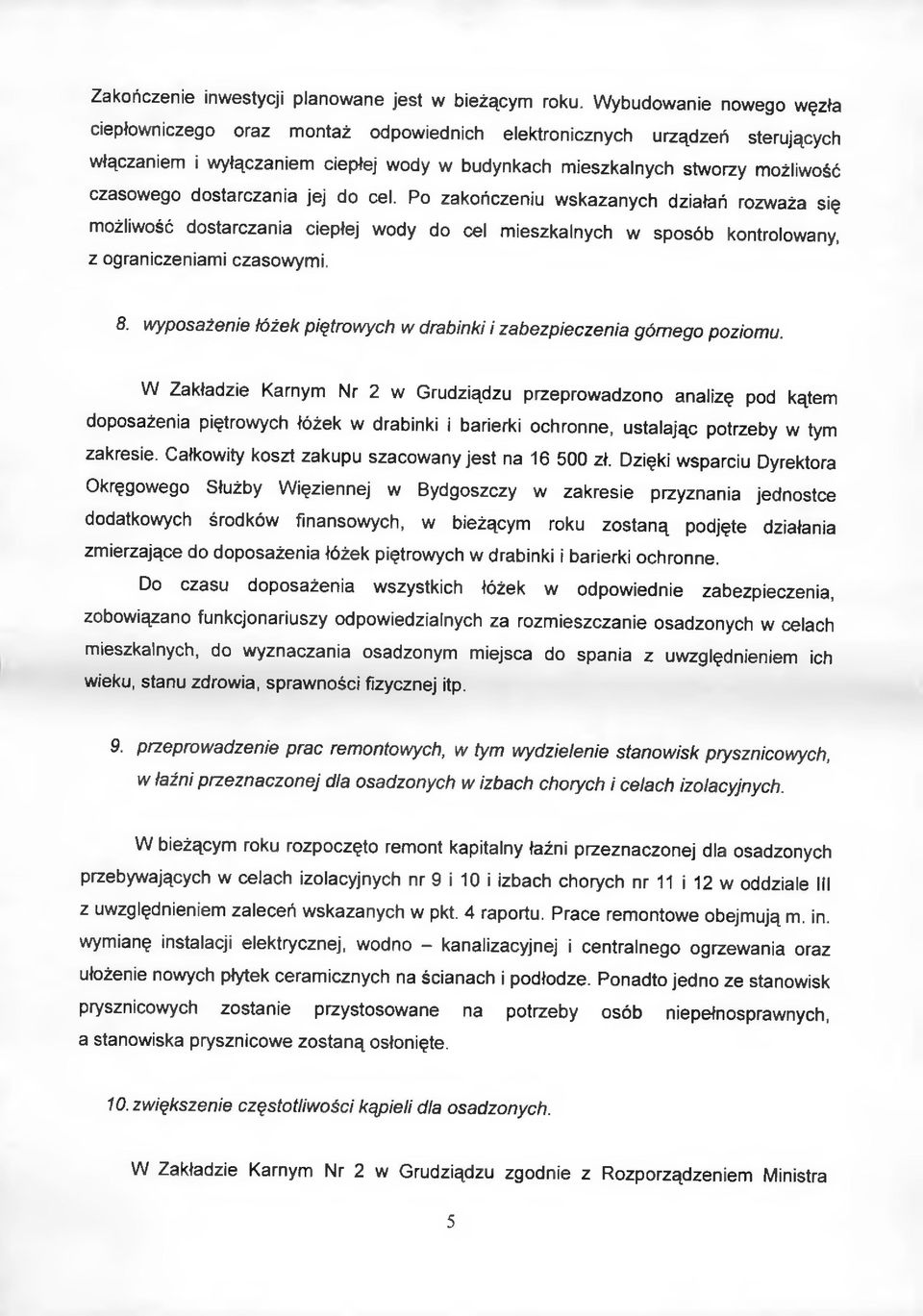 Zakończenie inwestycji planowane jest w bieżącym roku. Wybudowanie nowego węzła ciepłowniczego oraz montaż odpowiednich elektronicznych urządzeń sterujących włączaniem i wyłączaniem ciepłej wody w budynkach mieszkalnych stworzy możliwość czasowego dostarczania jej do cel. Po zakończeniu wskazanych działań rozważa się możliwość dostarczania ciepłej wody do cel mieszkalnych w sposób kontrolowany, z ograniczeniami czasowymi.

8. wyposażenie łóżek piętrowych w drabinki i zabezpieczenia górnego poziomu.

W Zakładzie Karnym Nr 2 w Grudziądzu przeprowadzono analizę pod kątem doposażenia piętrowych łóżek w drabinki i barierki ochronne, ustalając potrzeby w tym zakresie. Całkowity koszt zakupu szacowany jest na 16 500 zł. Dzięki wsparciu Dyrektora Okręgowego Służby Więziennej w Bydgoszczy w zakresie przyznania jednostce dodatkowych środków finansowych, w bieżącym roku zostaną podjęte działania zmierzające do doposażenia łóżek piętrowych w drabinki i barierki ochronne.

Do czasu doposażenia wszystkich łóżek w odpowiednie zabezpieczenia, zobowiązano funkcjonariuszy odpowiedzialnych za rozmieszczanie osadzonych w celach mieszkalnych, do wyznaczania osadzonym miejsca do spania z uwzględnieniem ich wieku, stanu zdrowia, sprawności fizycznej itp.

9. przeprowadzenie prac remontowych, w tym wydzielenie stanowisk prysznicowych, w łaźni przeznaczonej dla osadzonych w izbach chorych i celach izolacyjnych.

W bieżącym roku rozpoczęto remont kapitalny łaźni przeznaczonej dla osadzonych przebywających w celach izolacyjnych nr 9 i 10 i izbach chorych nr 11 i 12 w oddziale III z uwzględnieniem zaleceń wskazanych w pkt. 4 raportu. Prace remontowe obejmują m. in. wymianę instalacji elektrycznej, wodno – kanalizacyjnej i centralnego ogrzewania oraz ułożenie nowych płytek ceramicznych na ścianach i podłodze. Ponadto jedno ze stanowisk prysznicowych zostanie przystosowane na potrzeby osób niepełnosprawnych, a stanowiska prysznicowe zostaną osłonięte.

10. zwiększenie częstotliwości kąpieli dla osadzonych.

W Zakładzie Karnym Nr 2 w Grudziądzu zgodnie z Rozporządzeniem Ministra

5